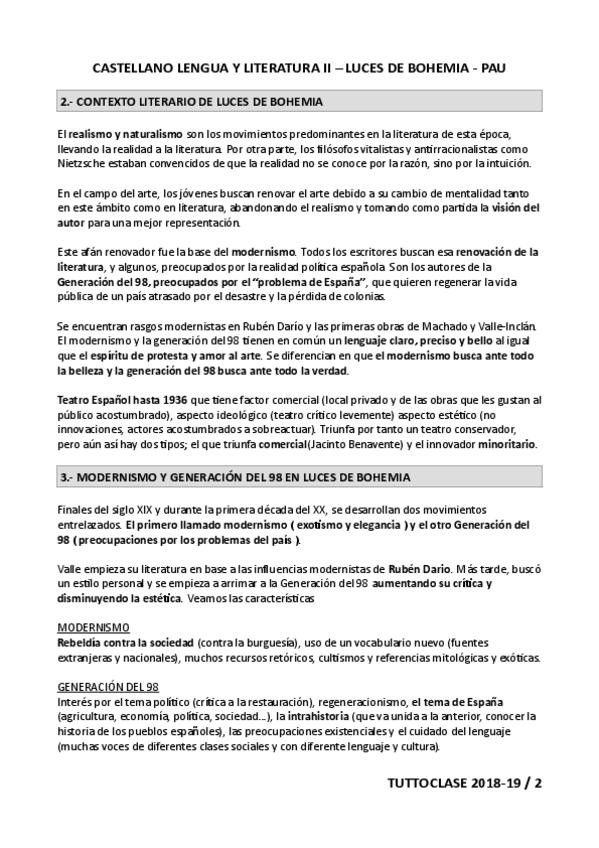 CASTELLANO LENGUA Y LITERATURA II – LUCES DE BOHEMIA - PAU

2.- CONTEXTO LITERARIO DE LUCES DE BOHEMIA

El realismo y naturalismo son los movimientos predominantes en la literatura de esta época, llevando la realidad a la literatura. Por otra parte, los filósofos vitalistas y antirracionalistas como Nietzsche estaban convencidos de que la realidad no se conoce por la razón, sino por la intuición.

En el campo del arte, los jóvenes buscan renovar el arte debido a su cambio de mentalidad tanto en este ámbito como en literatura, abandonando el realismo y tomando como partida la visión del autor para una mejor representación.

Este afán renovador fue la base del modernismo. Todos los escritores buscan esa renovación de la literatura, y algunos, preocupados por la realidad política española. Son los autores de la Generación del 98, preocupados por el "problema de España", que quieren regenerar la vida pública de un país atrasado por el desastre y la pérdida de colonias.

Se encuentran rasgos modernistas en Rubén Darío y las primeras obras de Machado y Valle-Inclán. El modernismo y la generación del 98 tienen en común un lenguaje claro, preciso y bello al igual que el espíritu de protesta y amor al arte. Se diferencian en que el modernismo busca ante todo la belleza y la generación del 98 busca ante todo la verdad.

Teatro Español hasta 1936 que tiene factor comercial (local privado y de las obras que les gustan al público acostumbrado), aspecto ideológico (teatro crítico levemente) aspecto estético (no innovaciones, actores acostumbrados a sobreactuar). Triunfa por tanto un teatro conservador, pero aún así hay dos tipos; el que triunfa comercial(Jacinto Benavente) y el innovador minoritario.

3.- MODERNISMO Y GENERACIÓN DEL 98 EN LUCES DE BOHEMIA

Finales del siglo XIX y durante la primera década del XX, se desarrollan dos movimientos entrelazados. El primero llamado modernismo ( exotismo y elegancia ) y el otro Generación del 98 ( preocupaciones por los problemas del país ).

Valle empieza su literatura en base a las influencias modernistas de Rubén Darío. Más tarde, buscó un estilo personal y se empieza a arrimar a la Generación del 98 aumentando su crítica y disminuyendo la estética. Veamos las características

MODERNISMO
Rebeldía contra la sociedad (contra la burguesía), uso de un vocabulario nuevo (fuentes extranjeras y nacionales), muchos recursos retóricos, cultismos y referencias mitológicas y exóticas.

GENERACIÓN DEL 98
Interés por el tema político (crítica a la restauración), regeneracionismo, el tema de España (agricultura, economía, política, sociedad…), la intrahistoria (que va unida a la anterior, conocer la historia de los pueblos españoles), las preocupaciones existenciales y el cuidado del lenguaje (muchas voces de diferentes clases sociales y con diferente lenguaje y cultura).

TUTTOCLASE 2018-19 / 2